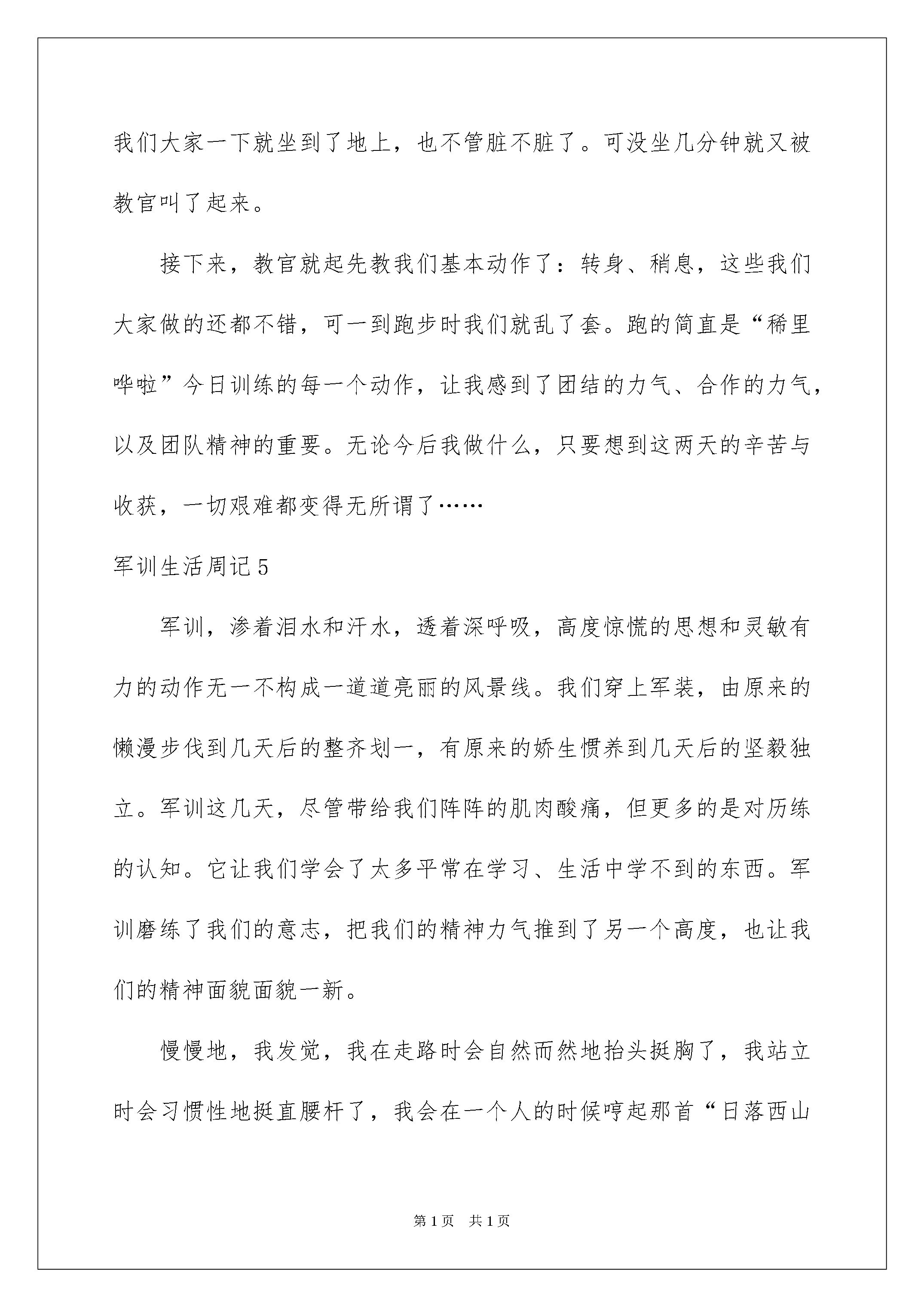 我们大家一下就坐到了地上，也不管脏不脏了。可没坐几分钟就又被教官叫了起来。

接下来，教官就起先教我们基本动作了：转身、稍息，这些我们大家做的还都不错，可一到跑步时我们就乱了套。跑的简直是“稀里哗啦”今日训练的每一个动作，让我感到了团结的力气、合作的力气，以及团队精神的重要。无论今后我做什么，只要想到这两天的辛苦与收获，一切艰难都变得无所谓了……

军训生活周记5

军训，渗着泪水和汗水，透着深呼吸，高度惊慌的思想和灵敏有力的动作无一不构成一道道亮丽的风景线。我们穿上军装，由原来的懒漫步伐到几天后的整齐划一，有原来的娇生惯养到几天后的坚毅独立。军训这几天，尽管带给我们阵阵的肌肉酸痛，但更多的是对历练的认知。它让我们学会了太多平常在学习、生活中学不到的东西。军训磨练了我们的意志，把我们的精神力气推到了另一个高度，也让我们的精神面貌面貌一新。

慢慢地，我发觉，我在走路时会自然而然地抬头挺胸了，我站立时会习惯性地挺直腰杆了，我会在一个人的时候哼起那首“日落西山

第1页 共1页